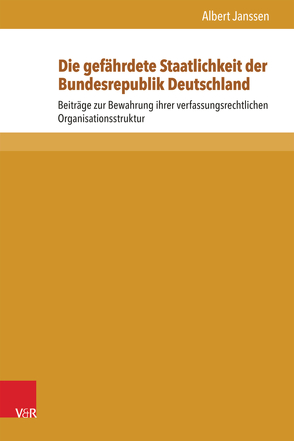 Albert Janssen

Die gefährdete Staatlichkeit der Bundesrepublik Deutschland

Beiträge zur Bewahrung ihrer verfassungsrechtlichen Organisationsstruktur

V&R